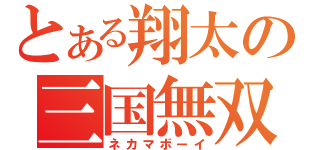 とある翔太の
三国無双
ネカマボーイ